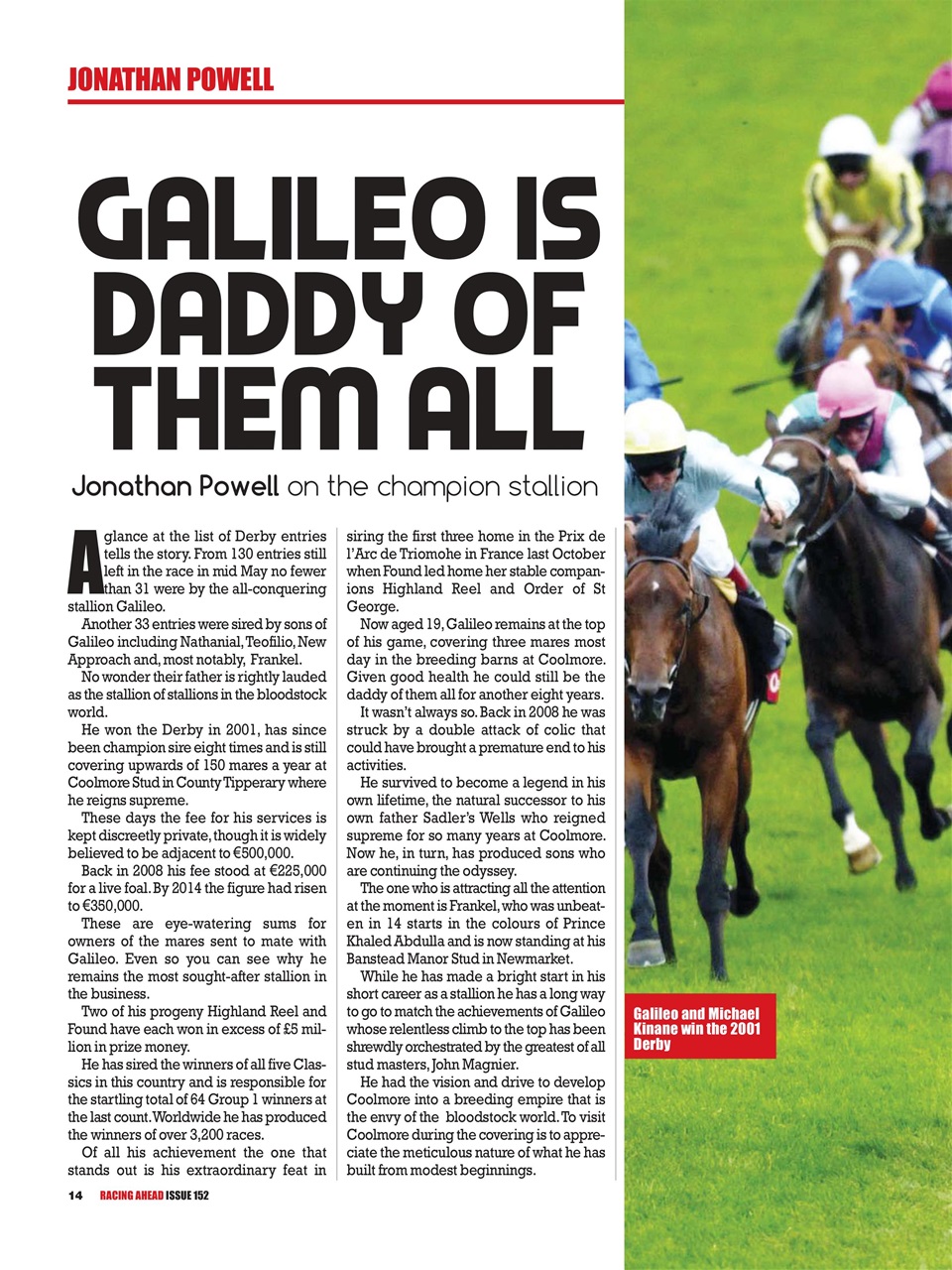 JONATHAN POWELL

GALILEO IS DADDY OF THEM ALL

Jonathan Powell on the champion stallion

A glance at the list of Derby entries tells the story. From 130 entries still left in the race in mid May no fewer than 31 were by the all-conquering stallion Galileo.

Another 33 entries were sired by sons of Galileo including Nathanial, Teofilio, New Approach and, most notably, Frankel.

No wonder their father is rightly lauded as the stallion of stallions in the bloodstock world.

He won the Derby in 2001, has since been champion sire eight times and is still covering upwards of 150 mares a year at Coolmore Stud in County Tipperary where he reigns supreme.

These days the fee for his services is kept discreetly private, though it is widely believed to be adjacent to €500,000.

Back in 2008 his fee stood at €225,000 for a live foal. By 2014 the figure had risen to €350,000.

These are eye-watering sums for owners of the mares sent to mate with Galileo. Even so you can see why he remains the most sought-after stallion in the business.

Two of his progeny Highland Reel and Found have each won in excess of £5 million in prize money.

He has sired the winners of all five Classics in this country and is responsible for the startling total of 64 Group 1 winners at the last count. Worldwide he has produced the winners of over 3,200 races.

Of all his achievement the one that stands out is his extraordinary feat in siring the first three home in the Prix de l'Arc de Triomohe in France last October when Found led home her stable companions Highland Reel and Order of St George.

Now aged 19, Galileo remains at the top of his game, covering three mares most day in the breeding barns at Coolmore. Given good health he could still be the daddy of them all for another eight years.

It wasn't always so. Back in 2008 he was struck by a double attack of colic that could have brought a premature end to his activities.

He survived to become a legend in his own lifetime, the natural successor to his own father Sadler's Wells who reigned supreme for so many years at Coolmore. Now he, in turn, has produced sons who are continuing the odyssey.

The one who is attracting all the attention at the moment is Frankel, who was unbeaten in 14 starts in the colours of Prince Khaled Abdulla and is now standing at his Banstead Manor Stud in Newmarket.

While he has made a bright start in his short career as a stallion he has a long way to go to match the achievements of Galileo whose relentless climb to the top has been shrewdly orchestrated by the greatest of all stud masters, John Magnier.

He had the vision and drive to develop Coolmore into a breeding empire that is the envy of the bloodstock world. To visit Coolmore during the covering is to appreciate the meticulous nature of what he has built from modest beginnings.

Galileo and Michael Kinane win the 2001 Derby

14 RACING AHEAD ISSUE 152